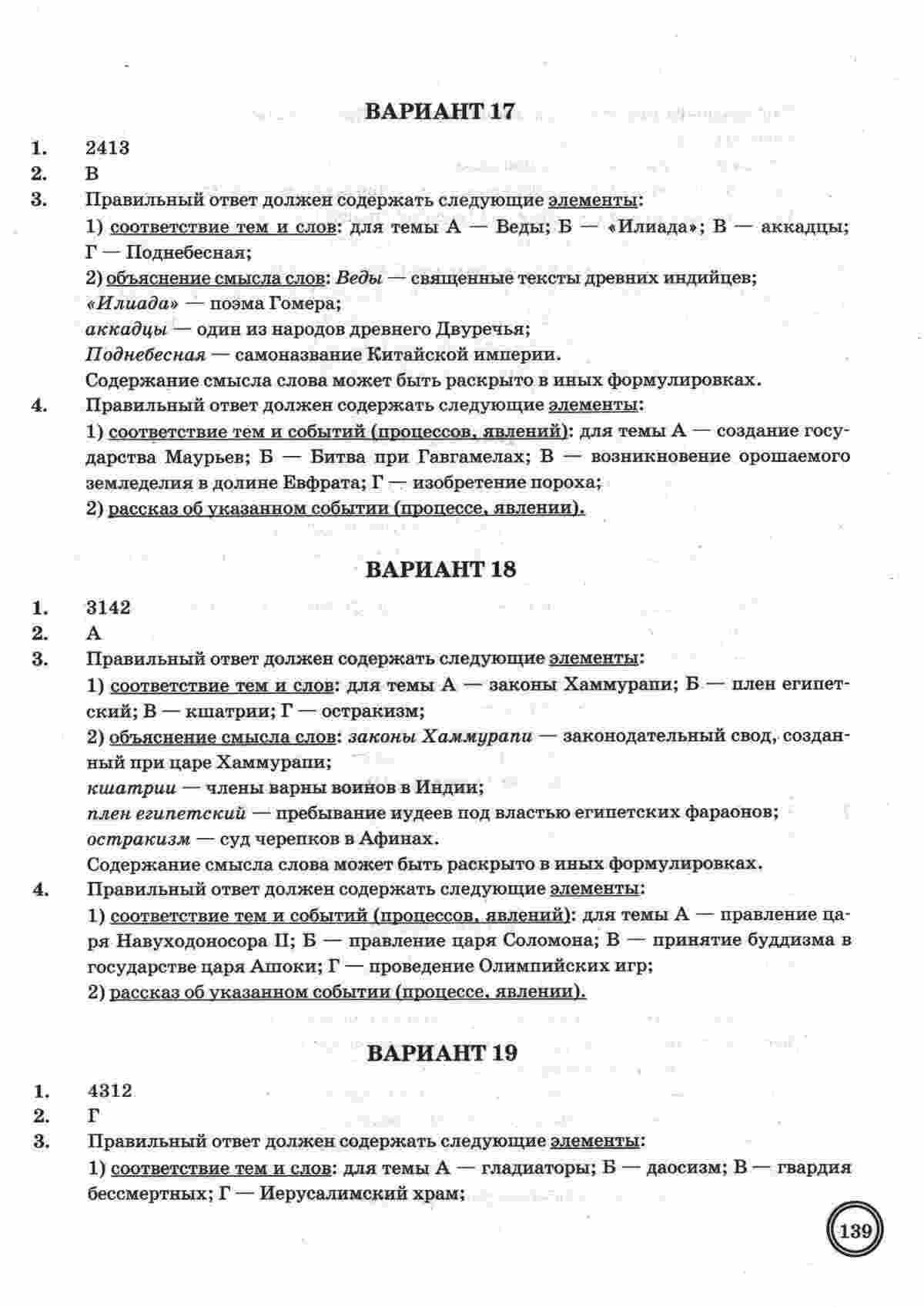 ВАРИАНТ 17

1. 2413
2. В
3. Правильный ответ должен содержать следующие элементы:
1) соответствие тем и слов: для темы А — Веды; Б — «Илиада»; В — аккадцы; Г — Поднебесная;
2) объяснение смысла слов: Веды — священные тексты древних индийцев;
«Илиада» — поэма Гомера;
аккадцы — один из народов древнего Двуречья;
Поднебесная — самоназвание Китайской империи.
Содержание смысла слова может быть раскрыто в иных формулировках.
4. Правильный ответ должен содержать следующие элементы:
1) соответствие тем и событий (процессов, явлений): для темы А — создание государства Маурьев; Б — Битва при Гавгамелах; В — возникновение орошаемого земледелия в долине Евфрата; Г — изобретение пороха;
2) рассказ об указанном событии (процессе, явлении).

ВАРИАНТ 18

1. 3142
2. А
3. Правильный ответ должен содержать следующие элементы:
1) соответствие тем и слов: для темы А — законы Хаммурапи; Б — плен египетский; В — кшатрии; Г — остракизм;
2) объяснение смысла слов: законы Хаммурапи — законодательный свод, созданный при царе Хаммурапи;
кшатрии — члены варны воинов в Индии;
плен египетский — пребывание иудеев под властью египетских фараонов;
остракизм — суд черепков в Афинах.
Содержание смысла слова может быть раскрыто в иных формулировках.
4. Правильный ответ должен содержать следующие элементы:
1) соответствие тем и событий (процессов, явлений): для темы А — правление царя Навуходоносора II; Б — правление царя Соломона; В — принятие буддизма в государстве царя Ашоки; Г — проведение Олимпийских игр;
2) рассказ об указанном событии (процессе, явлении).

ВАРИАНТ 19

1. 4312
2. Г
3. Правильный ответ должен содержать следующие элементы:
1) соответствие тем и слов: для темы А — гладиаторы; Б — даосизм; В — гвардия бессмертных; Г — Иерусалимский храм;

139